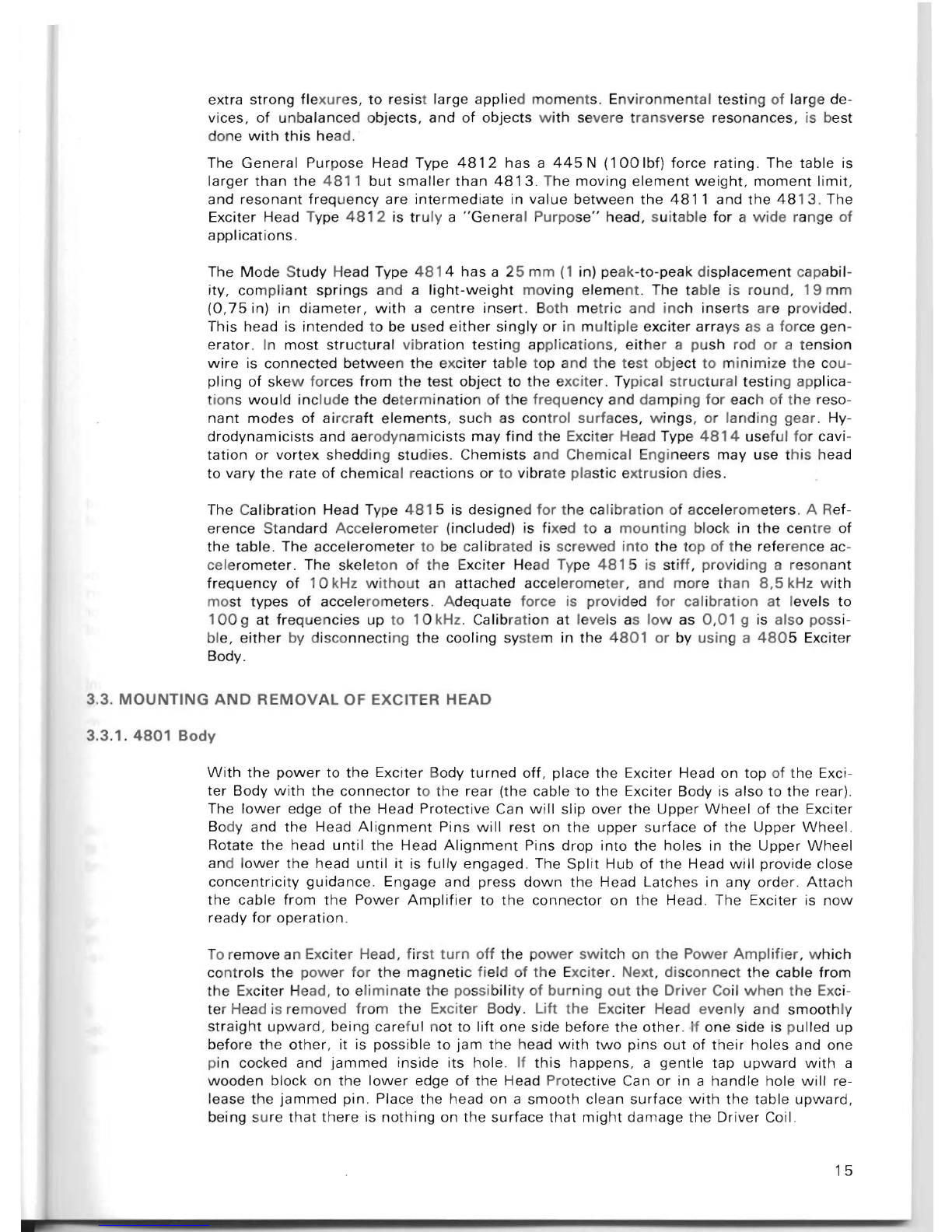 extra strong flexures, to resist large applied moments. Environmental testing of large devices, of unbalanced objects, and of objects with severe transverse resonances, is best done with this head.

The General Purpose Head Type 4812 has a 445 N (100 lbf) force rating. The table is larger than the 4811 but smaller than 4813. The moving element weight, moment limit, and resonant frequency are intermediate in value between the 4811 and the 4813. The Exciter Head Type 4812 is truly a "General Purpose" head, suitable for a wide range of applications.

The Mode Study Head Type 4814 has a 25 mm (1 in) peak-to-peak displacement capability, compliant springs and a light-weight moving element. The table is round, 19 mm (0,75 in) in diameter, with a centre insert. Both metric and inch inserts are provided. This head is intended to be used either singly or in multiple exciter arrays as a force generator. In most structural vibration testing applications, either a push rod or a tension wire is connected between the exciter table top and the test object to minimize the coupling of skew forces from the test object to the exciter. Typical structural testing applications would include the determination of the frequency and damping for each of the resonant modes of aircraft elements, such as control surfaces, wings, or landing gear. Hydrodynamicists and aerodynamicists may find the Exciter Head Type 4814 useful for cavitation or vortex shedding studies. Chemists and Chemical Engineers may use this head to vary the rate of chemical reactions or to vibrate plastic extrusion dies.

The Calibration Head Type 4815 is designed for the calibration of accelerometers. A Reference Standard Accelerometer (included) is fixed to a mounting block in the centre of the table. The accelerometer to be calibrated is screwed into the top of the reference accelerometer. The skeleton of the Exciter Head Type 4815 is stiff, providing a resonant frequency of 10 kHz without an attached accelerometer, and more than 8,5 kHz with most types of accelerometers. Adequate force is provided for calibration at levels to 100 g at frequencies up to 10 kHz. Calibration at levels as low as 0,01 g is also possible, either by disconnecting the cooling system in the 4801 or by using a 4805 Exciter Body.

3.3. MOUNTING AND REMOVAL OF EXCITER HEAD

3.3.1. 4801 Body

With the power to the Exciter Body turned off, place the Exciter Head on top of the Exciter Body with the connector to the rear (the cable to the Exciter Body is also to the rear). The lower edge of the Head Protective Can will slip over the Upper Wheel of the Exciter Body and the Head Alignment Pins will rest on the upper surface of the Upper Wheel. Rotate the head until the Head Alignment Pins drop into the holes in the Upper Wheel and lower the head until it is fully engaged. The Split Hub of the Head will provide close concentricity guidance. Engage and press down the Head Latches in any order. Attach the cable from the Power Amplifier to the connector on the Head. The Exciter is now ready for operation.

To remove an Exciter Head, first turn off the power switch on the Power Amplifier, which controls the power for the magnetic field of the Exciter. Next, disconnect the cable from the Exciter Head, to eliminate the possibility of burning out the Driver Coil when the Exciter Head is removed from the Exciter Body. Lift the Exciter Head evenly and smoothly straight upward, being careful not to lift one side before the other. If one side is pulled up before the other, it is possible to jam the head with two pins out of their holes and one pin cocked and jammed inside its hole. If this happens, a gentle tap upward with a wooden block on the lower edge of the Head Protective Can or in a handle hole will release the jammed pin. Place the head on a smooth clean surface with the table upward, being sure that there is nothing on the surface that might damage the Driver Coil.

15